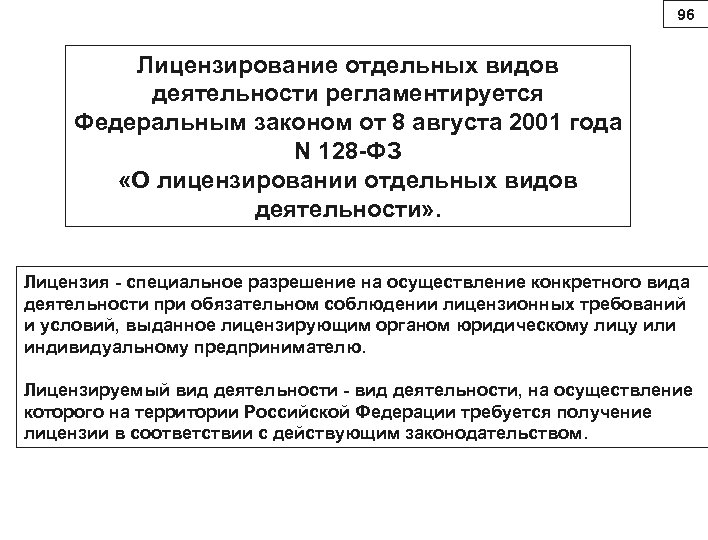 96

Лицензирование отдельных видов деятельности регламентируется Федеральным законом от 8 августа 2001 года N 128-ФЗ «О лицензировании отдельных видов деятельности».

Лицензия - специальное разрешение на осуществление конкретного вида деятельности при обязательном соблюдении лицензионных требований и условий, выданное лицензирующим органом юридическому лицу или индивидуальному предпринимателю.

Лицензируемый вид деятельности - вид деятельности, на осуществление которого на территории Российской Федерации требуется получение лицензии в соответствии с действующим законодательством.